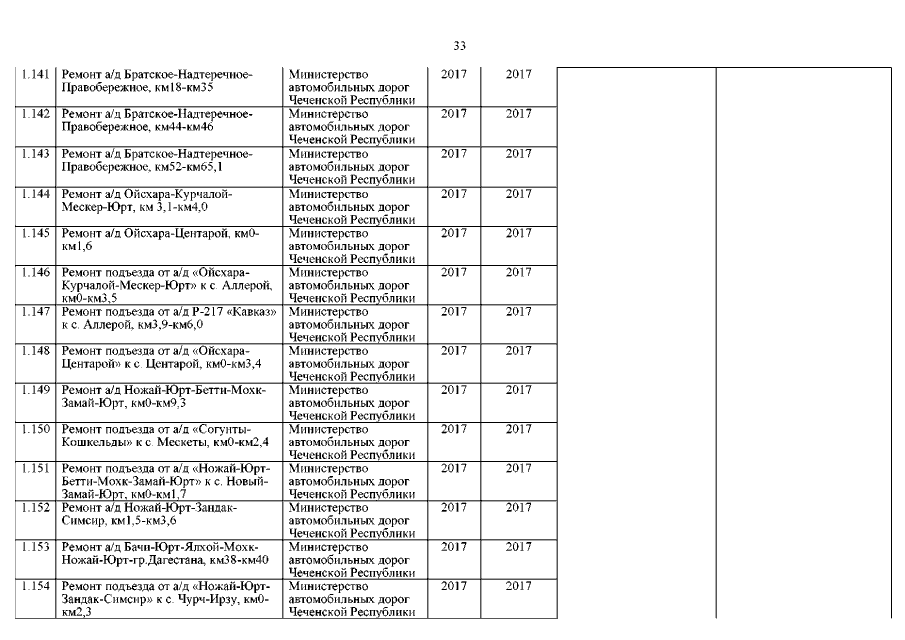 33

| | | | | | | |
|---|---|---|---|---|---|---|
| 1.141 | Ремонт а/д Братское-Надтеречное-Правобережное, км18-км35 | Министерство автомобильных дорог Чеченской Республики | 2017 | 2017 | | |
| 1.142 | Ремонт а/д Братское-Надтеречное-Правобережное, км44-км46 | Министерство автомобильных дорог Чеченской Республики | 2017 | 2017 | | |
| 1.143 | Ремонт а/д Братское-Надтеречное-Правобережное, км52-км65,1 | Министерство автомобильных дорог Чеченской Республики | 2017 | 2017 | | |
| 1.144 | Ремонт а/д Ойсхара-Курчалой-Мескер-Юрт, км 3,1-км4,0 | Министерство автомобильных дорог Чеченской Республики | 2017 | 2017 | | |
| 1.145 | Ремонт а/д Ойсхара-Центарой, км0-км1,6 | Министерство автомобильных дорог Чеченской Республики | 2017 | 2017 | | |
| 1.146 | Ремонт подъезда от а/д «Ойсхара-Курчалой-Мескер-Юрт» к с. Аллерой, км0-км3,5 | Министерство автомобильных дорог Чеченской Республики | 2017 | 2017 | | |
| 1.147 | Ремонт подъезда от а/д Р-217 «Кавказ» к с. Аллерой, км3,9-км6,0 | Министерство автомобильных дорог Чеченской Республики | 2017 | 2017 | | |
| 1.148 | Ремонт подъезда от а/д «Ойсхара-Центарой» к с. Центарой, км0-км3,4 | Министерство автомобильных дорог Чеченской Республики | 2017 | 2017 | | |
| 1.149 | Ремонт а/д Ножай-Юрт-Бетти-Мохк-Замай-Юрт, км0-км9,3 | Министерство автомобильных дорог Чеченской Республики | 2017 | 2017 | | |
| 1.150 | Ремонт подъезда от а/д «Согунты-Кошкельды» к с. Мескеты, км0-км2,4 | Министерство автомобильных дорог Чеченской Республики | 2017 | 2017 | | |
| 1.151 | Ремонт подъезда от а/д «Ножай-Юрт-Бетти-Мохк-Замай-Юрт» к с. Новый-Замай-Юрт, км0-км1,7 | Министерство автомобильных дорог Чеченской Республики | 2017 | 2017 | | |
| 1.152 | Ремонт а/д Ножай-Юрт-Зандак-Симсир, км1,5-км3,6 | Министерство автомобильных дорог Чеченской Республики | 2017 | 2017 | | |
| 1.153 | Ремонт а/д Бачи-Юрт-Ялхой-Мохк-Ножай-Юрт-гр.Дагестана, км38-км40 | Министерство автомобильных дорог Чеченской Республики | 2017 | 2017 | | |
| 1.154 | Ремонт подъезда от а/д «Ножай-Юрт-Зандак-Симсир» к с. Чурч-Ирзу, км0-км2,3 | Министерство автомобильных дорог Чеченской Республики | 2017 | 2017 | | |